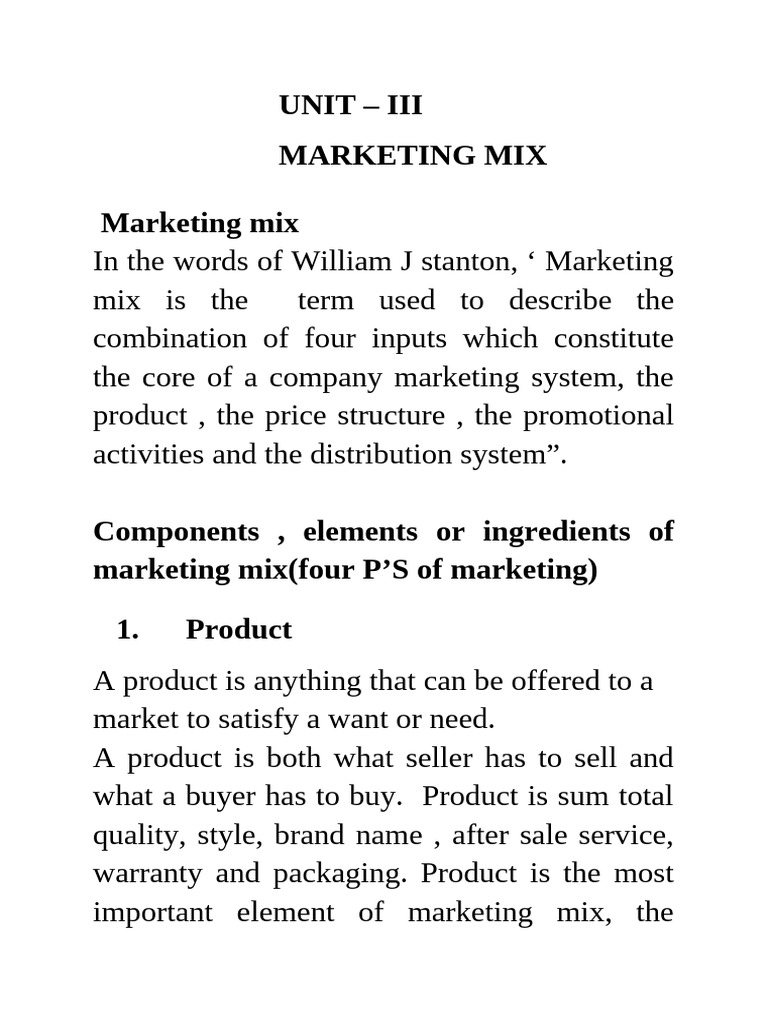 UNIT – III

MARKETING MIX

Marketing mix

In the words of William J stanton, ‘ Marketing mix is the term used to describe the combination of four inputs which constitute the core of a company marketing system, the product , the price structure , the promotional activities and the distribution system”.

Components , elements or ingredients of marketing mix(four P’S of marketing)

1. Product

A product is anything that can be offered to a market to satisfy a want or need.

A product is both what seller has to sell and what a buyer has to buy. Product is sum total quality, style, brand name , after sale service, warranty and packaging. Product is the most important element of marketing mix, the